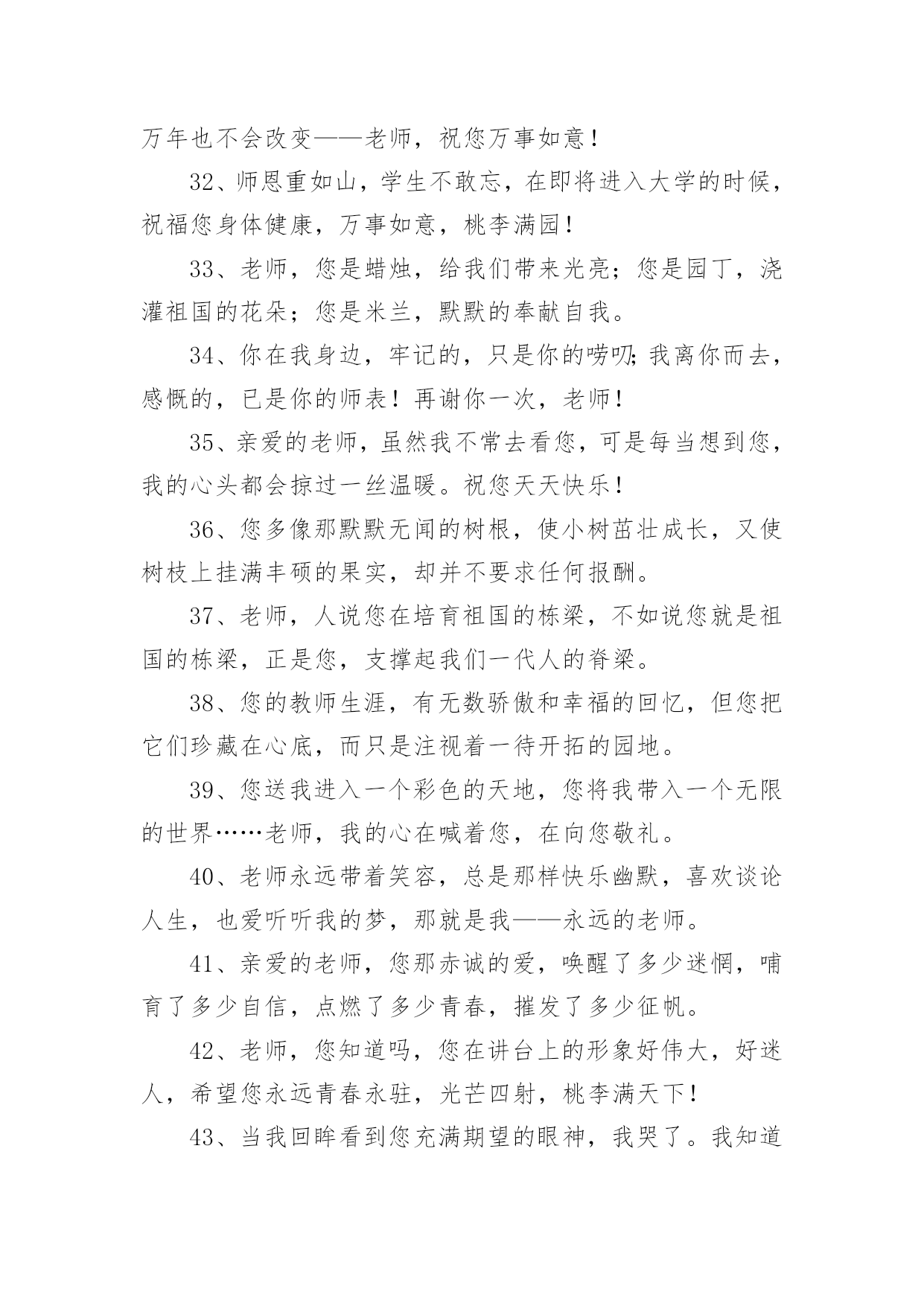 万年也不会改变——老师，祝您万事如意！

32、师恩重如山，学生不敢忘，在即将进入大学的时候，祝福您身体健康，万事如意，桃李满园！

33、老师，您是蜡烛，给我们带来光亮；您是园丁，浇灌祖国的花朵；您是米兰，默默的奉献自我。

34、你在我身边，牢记的，只是你的唠叨;我离你而去，感慨的，已是你的师表！再谢你一次，老师！

35、亲爱的老师，虽然我不常去看您，可是每当想到您，我的心头都会掠过一丝温暖。祝您天天快乐！

36、您多像那默默无闻的树根，使小树茁壮成长，又使树枝上挂满丰硕的果实，却并不要求任何报酬。

37、老师，人说您在培育祖国的栋梁，不如说您就是祖国的栋梁，正是您，支撑起我们一代人的脊梁。

38、您的教师生涯，有无数骄傲和幸福的回忆，但您把它们珍藏在心底，而只是注视着一待开拓的园地。

39、您送我进入一个彩色的天地，您将我带入一个无限的世界……老师，我的心在喊着您，在向您敬礼。

40、老师永远带着笑容，总是那样快乐幽默，喜欢谈论人生，也爱听听我的梦，那就是我——永远的老师。

41、亲爱的老师，您那赤诚的爱，唤醒了多少迷惘，哺育了多少自信，点燃了多少青春，摧发了多少征帆。

42、老师，您知道吗，您在讲台上的形象好伟大，好迷人，希望您永远青春永驻，光芒四射，桃李满天下！

43、当我回眸看到您充满期望的眼神，我哭了。我知道